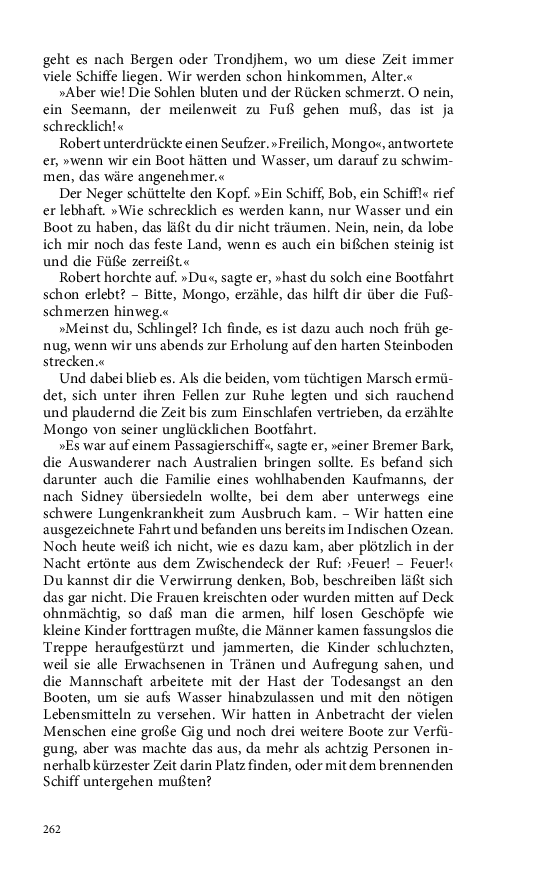 geht es nach Bergen oder Trondjhem, wo um diese Zeit immer viele Schiffe liegen. Wir werden schon hinkommen, Alter.«

»Aber wie! Die Sohlen bluten und der Rücken schmerzt. O nein, ein Seemann, der meilenweit zu Fuß gehen muß, das ist ja schrecklich!«

Robert unterdrückte einen Seufzer. »Freilich, Mongo«, antwortete er, »wenn wir ein Boot hätten und Wasser, um darauf zu schwimmen, das wäre angenehmer.«

Der Neger schüttelte den Kopf. »Ein Schiff, Bob, ein Schiff!« rief er lebhaft. »Wie schrecklich es werden kann, nur Wasser und ein Boot zu haben, das läßt du dir nicht träumen. Nein, nein, da lobe ich mir noch das feste Land, wenn es auch ein bißchen steinig ist und die Füße zerreißt.«

Robert horchte auf. »Du«, sagte er, »hast du solch eine Bootfahrt schon erlebt? – Bitte, Mongo, erzähle, das hilft dir über die Fußschmerzen hinweg.«

»Meinst du, Schlingel? Ich finde, es ist dazu auch noch früh genug, wenn wir uns abends zur Erholung auf den harten Steinboden strecken.«

Und dabei blieb es. Als die beiden, vom tüchtigen Marsch ermüdet, sich unter ihren Fellen zur Ruhe legten und sich rauchend und plaudernd die Zeit bis zum Einschlafen vertrieben, da erzählte Mongo von seiner unglücklichen Bootfahrt.

»Es war auf einem Passagierschiff«, sagte er, »einer Bremer Bark, die Auswanderer nach Australien bringen sollte. Es befand sich darunter auch die Familie eines wohlhabenden Kaufmanns, der nach Sidney übersiedeln wollte, bei dem aber unterwegs eine schwere Lungenkrankheit zum Ausbruch kam. – Wir hatten eine ausgezeichnete Fahrt und befanden uns bereits im Indischen Ozean. Noch heute weiß ich nicht, wie es dazu kam, aber plötzlich in der Nacht ertönte aus dem Zwischendeck der Ruf: ›Feuer! – Feuer!‹ Du kannst dir die Verwirrung denken, Bob, beschreiben läßt sich das gar nicht. Die Frauen kreischten oder wurden mitten auf Deck ohnmächtig, so daß man die armen, hilf losen Geschöpfe wie kleine Kinder forttragen mußte, die Männer kamen fassungslos die Treppe heraufgestürzt und jammerten, die Kinder schluchzten, weil sie alle Erwachsenen in Tränen und Aufregung sahen, und die Mannschaft arbeitete mit der Hast der Todesangst an den Booten, um sie aufs Wasser hinabzulassen und mit den nötigen Lebensmitteln zu versehen. Wir hatten in Anbetracht der vielen Menschen eine große Gig und noch drei weitere Boote zur Verfügung, aber was machte das aus, da mehr als achtzig Personen innerhalb kürzester Zeit darin Platz finden, oder mit dem brennenden Schiff untergehen mußten?

262